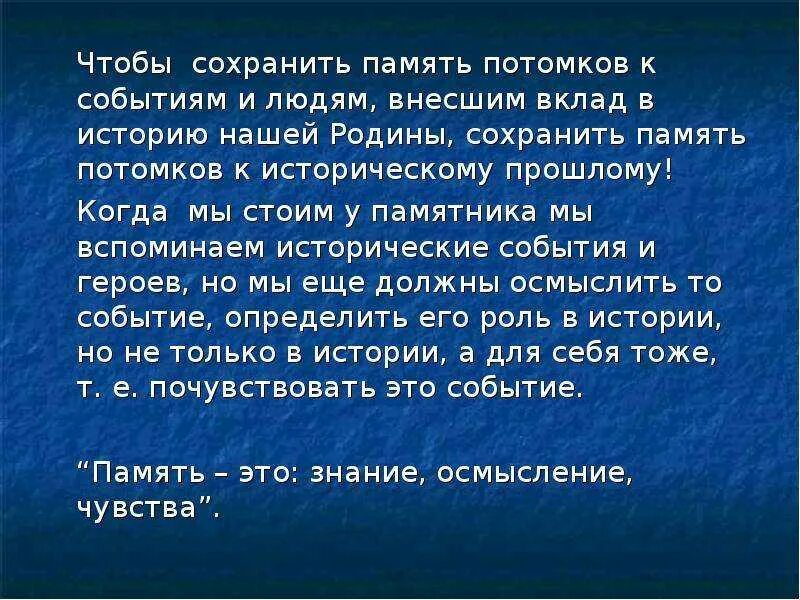 Чтобы сохранить память потомков к событиям и людям, внесшим вклад в историю нашей Родины, сохранить память потомков к историческому прошлому!

Когда мы стоим у памятника мы вспоминаем исторические события и героев, но мы еще должны осмыслить то событие, определить его роль в истории, но не только в истории, а для себя тоже, т. е. почувствовать это событие.

"Память – это: знание, осмысление, чувства".